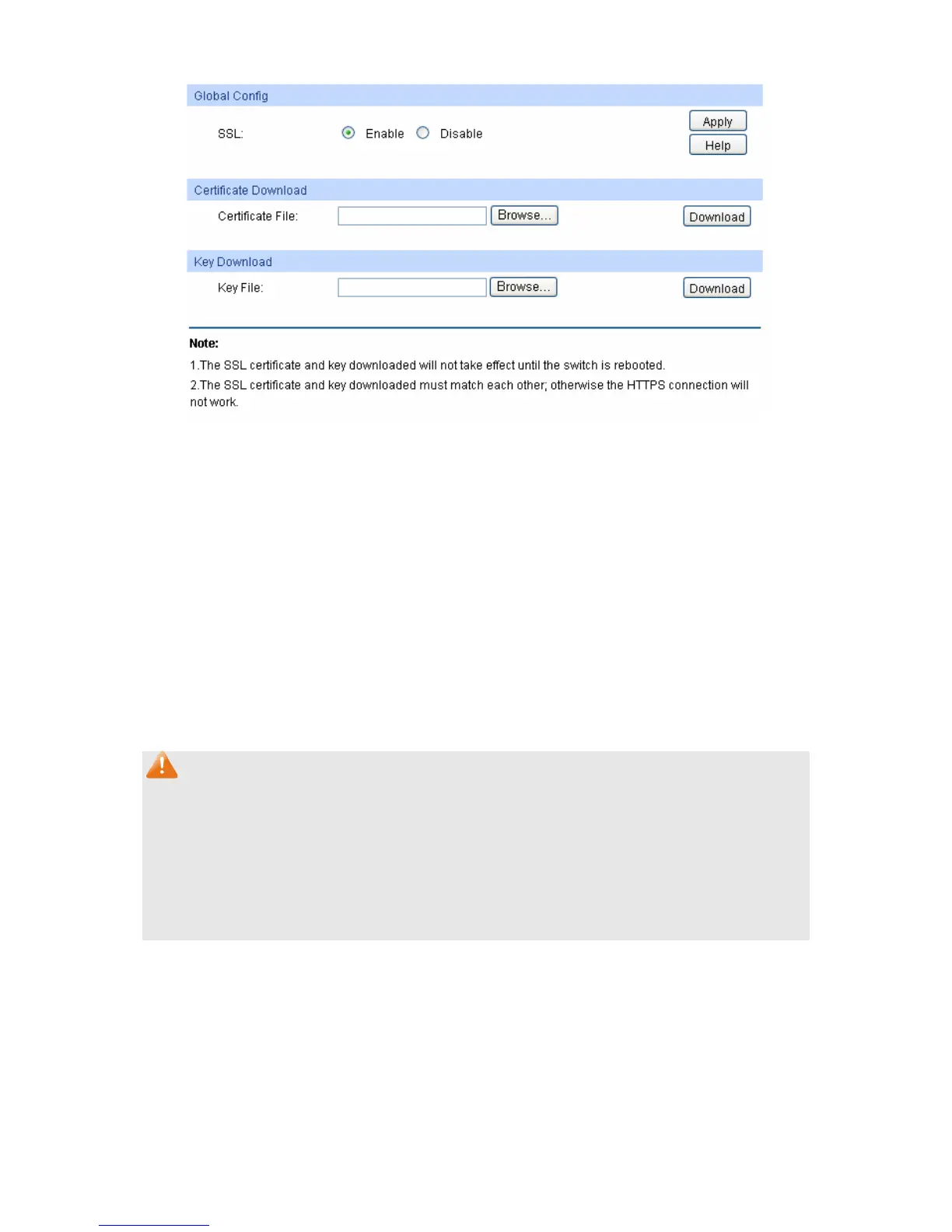 Global Config

SSL: Enable Disable

Apply

Help

Certificate Download

Certificate File: Browse... Download

Key Download

Key File: Browse... Download

Note:

1.The SSL certificate and key downloaded will not take effect until the switch is rebooted.

2.The SSL certificate and key downloaded must match each other; otherwise the HTTPS connection will not work.